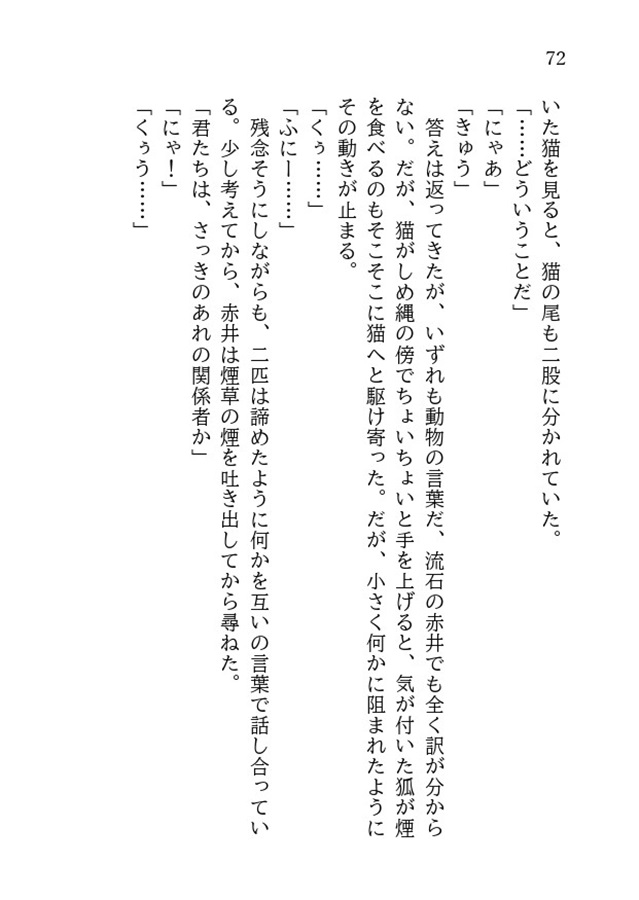 72

いた猫を見ると、猫の尾も二股に分かれていた。

「……どういうことだ」

「にゃあ」

「きゅう」

答えは返ってきたが、いずれも動物の言葉だ、流石の赤井でも全く訳が分からない。だが、猫がしめ縄の傍でちょいちょいと手を上げると、気が付いた狐が煙を食べるのもそこそこに猫へと駆け寄った。だが、小さく何かに阻まれたようにその動きが止まる。

「くぅ……」

「ふにー……」

残念そうにしながらも、二匹は諦めたように何かを互いの言葉で話し合っている。少し考えてから、赤井は煙草の煙を吐き出してから尋ねた。

「君たちは、さっきのあれの関係者か」

「にゃ！」

「くぅう……」